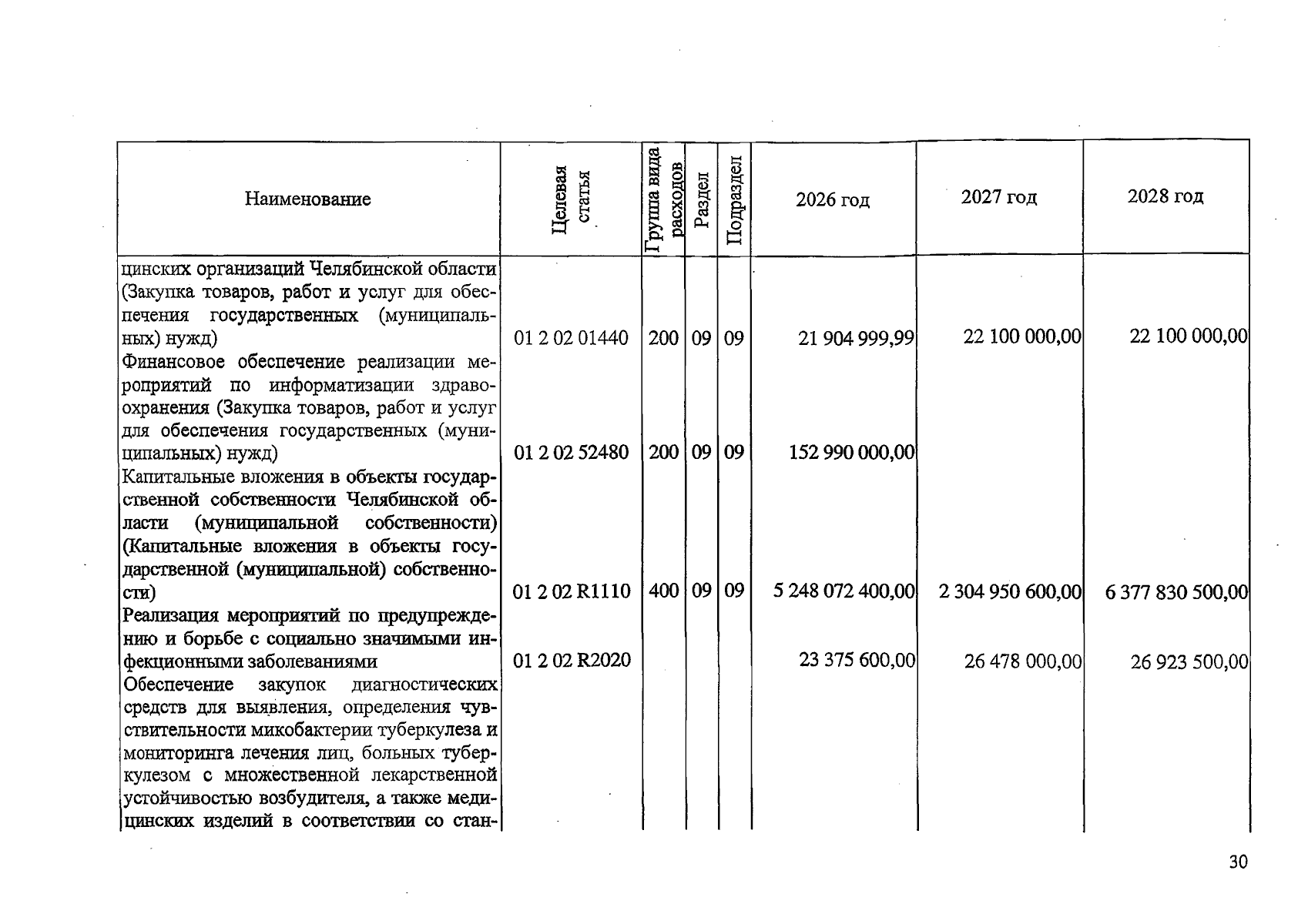 | Наименование | Целевая статья | Группа вида расходов | Раздел | Подраздел | 2026 год | 2027 год | 2028 год |
|---|---|---|---|---|---|---|---|
| цинских организаций Челябинской области (Закупка товаров, работ и услуг для обеспечения государственных (муниципальных) нужд) | 01 2 02 01440 | 200 | 09 | 09 | 21 904 999,99 | 22 100 000,00 | 22 100 000,00 |
| Финансовое обеспечение реализации мероприятий по информатизации здравоохранения (Закупка товаров, работ и услуг для обеспечения государственных (муниципальных) нужд) | 01 2 02 52480 | 200 | 09 | 09 | 152 990 000,00 | | |
| Капитальные вложения в объекты государственной собственности Челябинской области (муниципальной собственности) (Капитальные вложения в объекты государственной (муниципальной) собственности) | 01 2 02 R1110 | 400 | 09 | 09 | 5 248 072 400,00 | 2 304 950 600,00 | 6 377 830 500,00 |
| Реализация мероприятий по предупреждению и борьбе с социально значимыми инфекционными заболеваниями | 01 2 02 R2020 | | | | 23 375 600,00 | 26 478 000,00 | 26 923 500,00 |
| Обеспечение закупок диагностических средств для выявления, определения чувствительности микобактерии туберкулеза и мониторинга лечения лиц, больных туберкулезом с множественной лекарственной устойчивостью возбудителя, а также медицинских изделий в соответствии со стан- | | | | | | | |

30